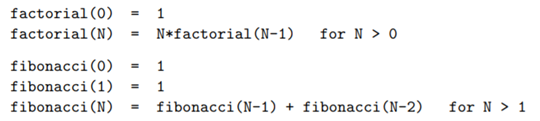 factorial(0) = 1
factorial(N) = N*factorial(N-1) for N > 0

fibonacci(0) = 1
fibonacci(1) = 1
fibonacci(N) = fibonacci(N-1) + fibonacci(N-2) for N > 1